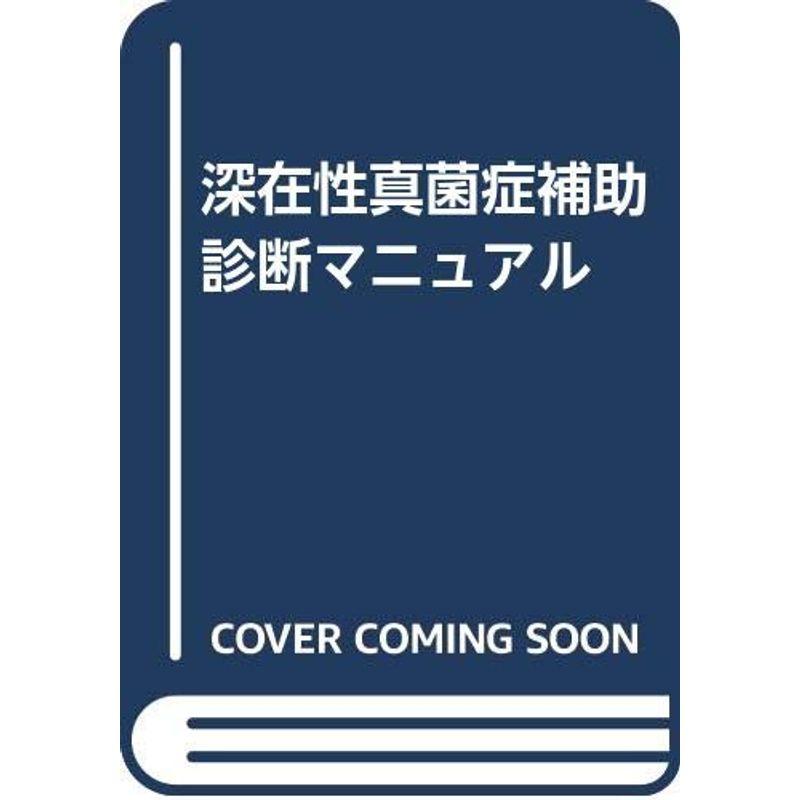 深在性真菌症補助診断マニュアル

COVER COMING SOON